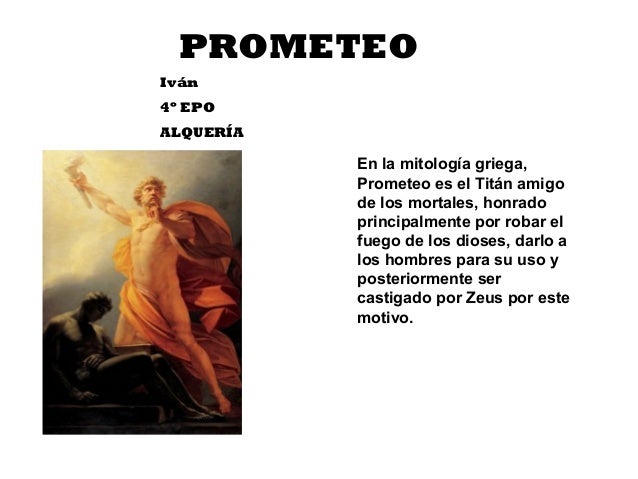 PROMETEO

Iván
4º EPO
ALQUERÍA

En la mitología griega, Prometeo es el Titán amigo de los mortales, honrado principalmente por robar el fuego de los dioses, darlo a los hombres para su uso y posteriormente ser castigado por Zeus por este motivo.